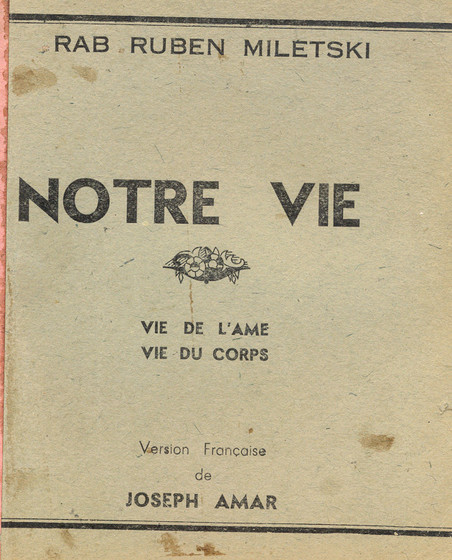 RAB RUBEN MILETSKI

NOTRE VIE

VIE DE L'AME
VIE DU CORPS

Version Française
de
JOSEPH AMAR